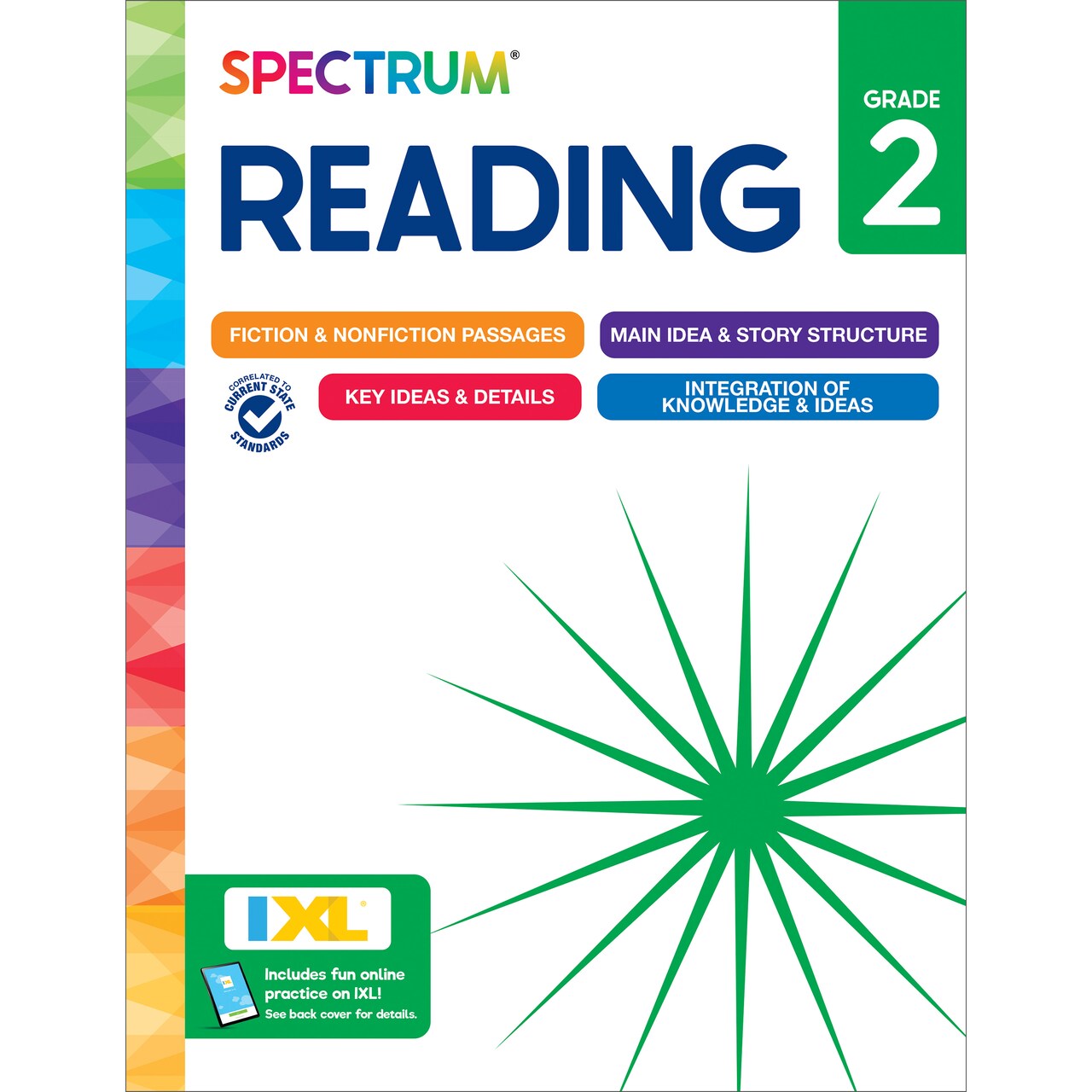 SPECTRUM®

GRADE
2

READING

FICTION & NONFICTION PASSAGES

MAIN IDEA & STORY STRUCTURE

CORRELATED TO CURRENT STATE STANDARDS

KEY IDEAS & DETAILS

INTEGRATION OF KNOWLEDGE & IDEAS

IXL®

Includes fun online practice on IXL!
See back cover for details.